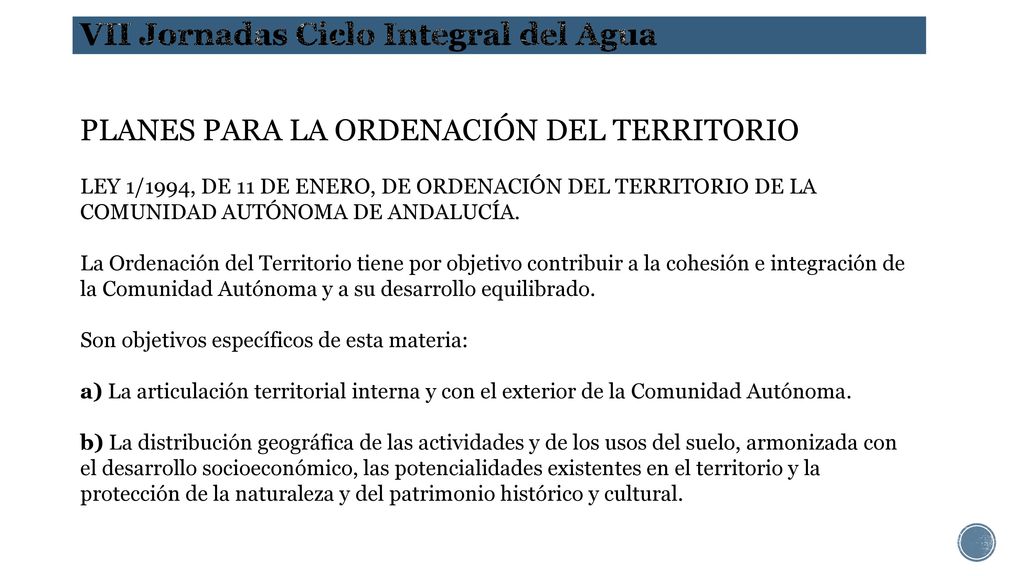 VII Jornadas Ciclo Integral del Agua

PLANES PARA LA ORDENACIÓN DEL TERRITORIO

LEY 1/1994, DE 11 DE ENERO, DE ORDENACIÓN DEL TERRITORIO DE LA COMUNIDAD AUTÓNOMA DE ANDALUCÍA.

La Ordenación del Territorio tiene por objetivo contribuir a la cohesión e integración de la Comunidad Autónoma y a su desarrollo equilibrado.

Son objetivos específicos de esta materia:

a) La articulación territorial interna y con el exterior de la Comunidad Autónoma.

b) La distribución geográfica de las actividades y de los usos del suelo, armonizada con el desarrollo socioeconómico, las potencialidades existentes en el territorio y la protección de la naturaleza y del patrimonio histórico y cultural.